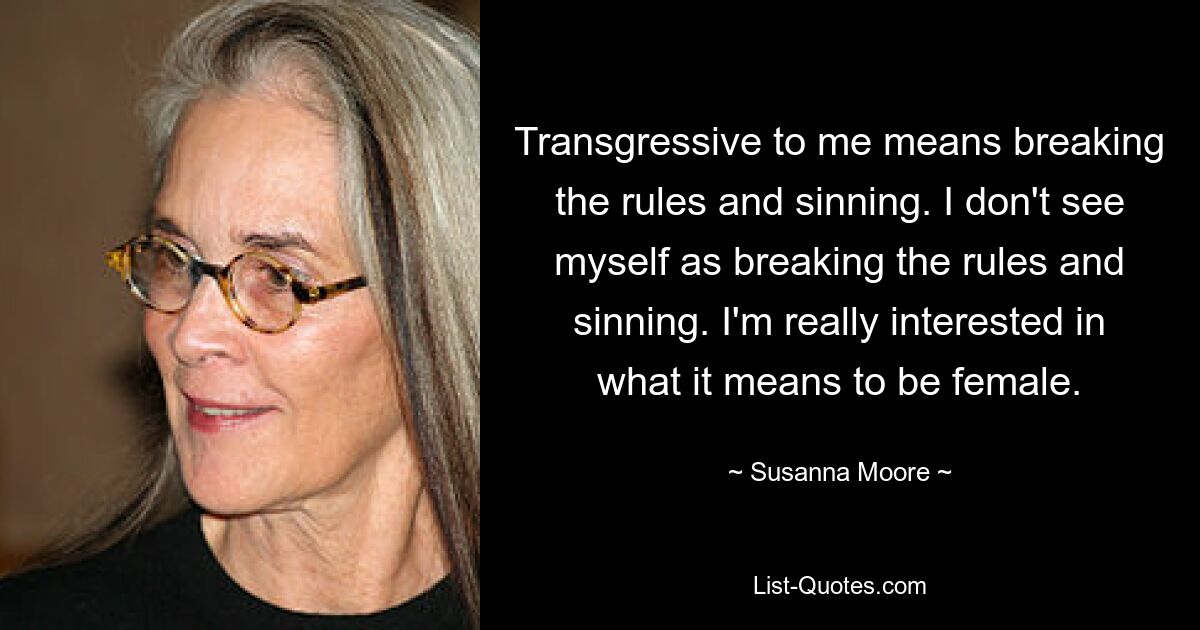 Transgressive to me means breaking the rules and sinning. I don't see myself as breaking the rules and sinning. I'm really interested in what it means to be female.

~ Susanna Moore ~

List-Quotes.com